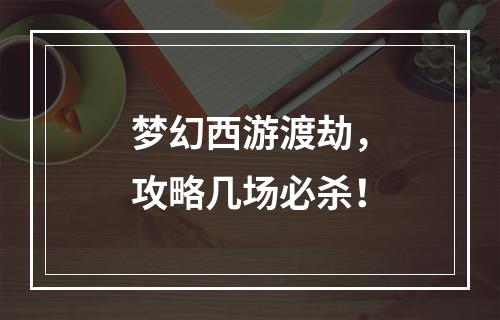 梦幻西游渡劫，
攻略几场必杀！